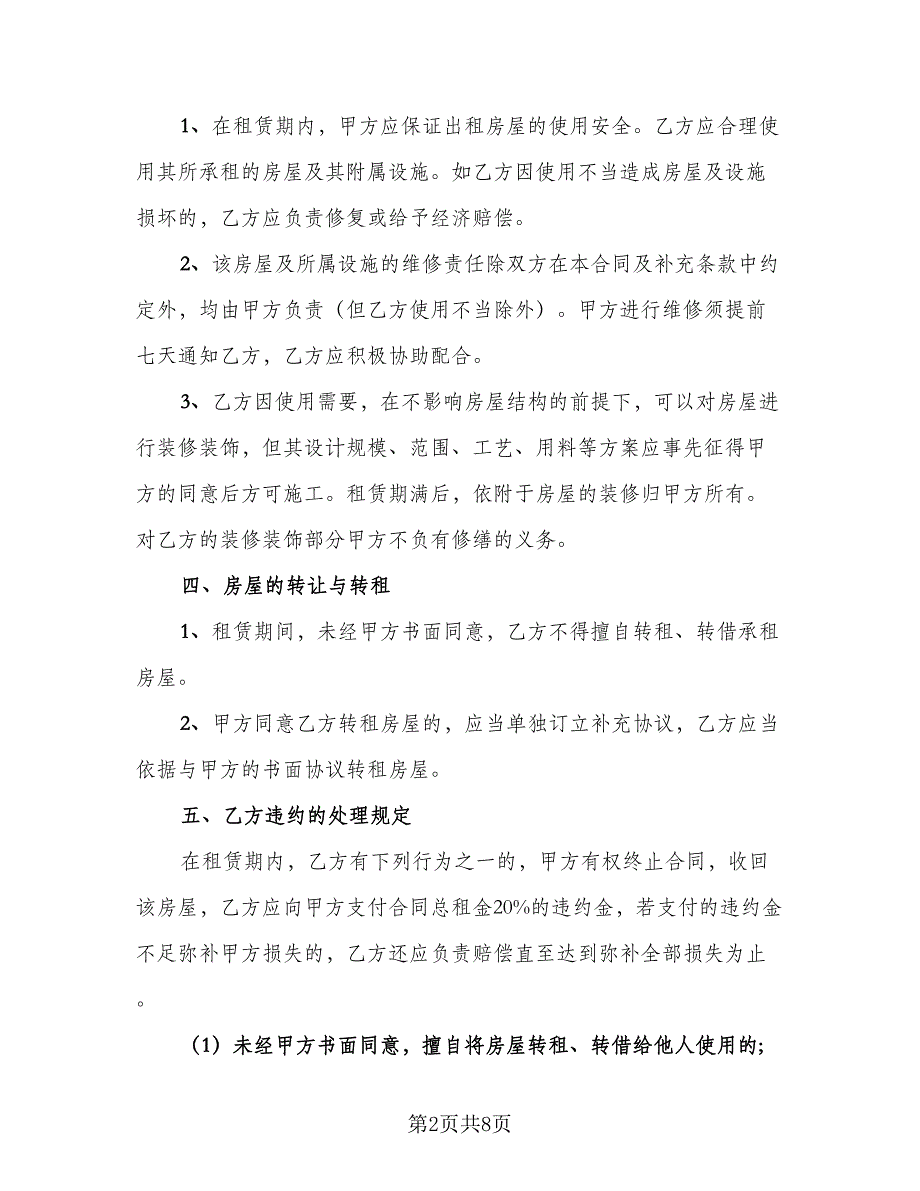 1、在租赁期内，甲方应保证出租房屋的使用安全。乙方应合理使用其所承租的房屋及其附属设施。如乙方因使用不当造成房屋及设施损坏的，乙方应负责修复或给予经济赔偿。

2、该房屋及所属设施的维修责任除双方在本合同及补充条款中约定外，均由甲方负责（但乙方使用不当除外）。甲方进行维修须提前七天通知乙方，乙方应积极协助配合。

3、乙方因使用需要，在不影响房屋结构的前提下，可以对房屋进行装修装饰，但其设计规模、范围、工艺、用料等方案应事先征得甲方的同意后方可施工。租赁期满后，依附于房屋的装修归甲方所有。对乙方的装修装饰部分甲方不负有修缮的义务。

四、房屋的转让与转租

1、租赁期间，未经甲方书面同意，乙方不得擅自转租、转借承租房屋。

2、甲方同意乙方转租房屋的，应当单独订立补充协议，乙方应当依据与甲方的书面协议转租房屋。

五、乙方违约的处理规定

在租赁期内，乙方有下列行为之一的，甲方有权终止合同，收回该房屋，乙方应向甲方支付合同总租金20%的违约金，若支付的违约金不足弥补甲方损失的，乙方还应负责赔偿直至达到弥补全部损失为止。

（1）未经甲方书面同意，擅自将房屋转租、转借给他人使用的;

第2页共8页